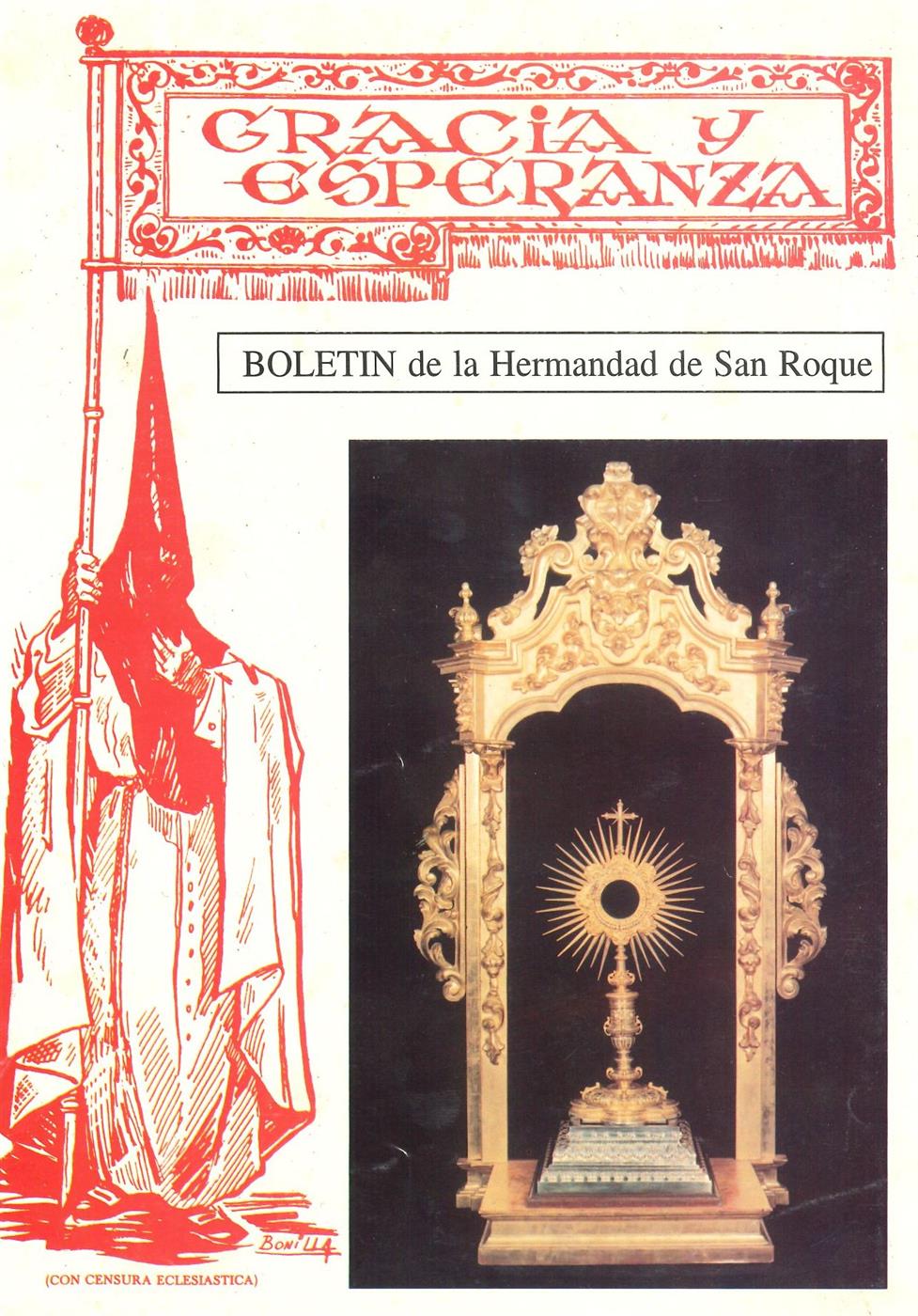 GRACIA Y ESPERANZA

BOLETIN de la Hermandad de San Roque

BONILLA

(CON CENSURA ECLESIASTICA)